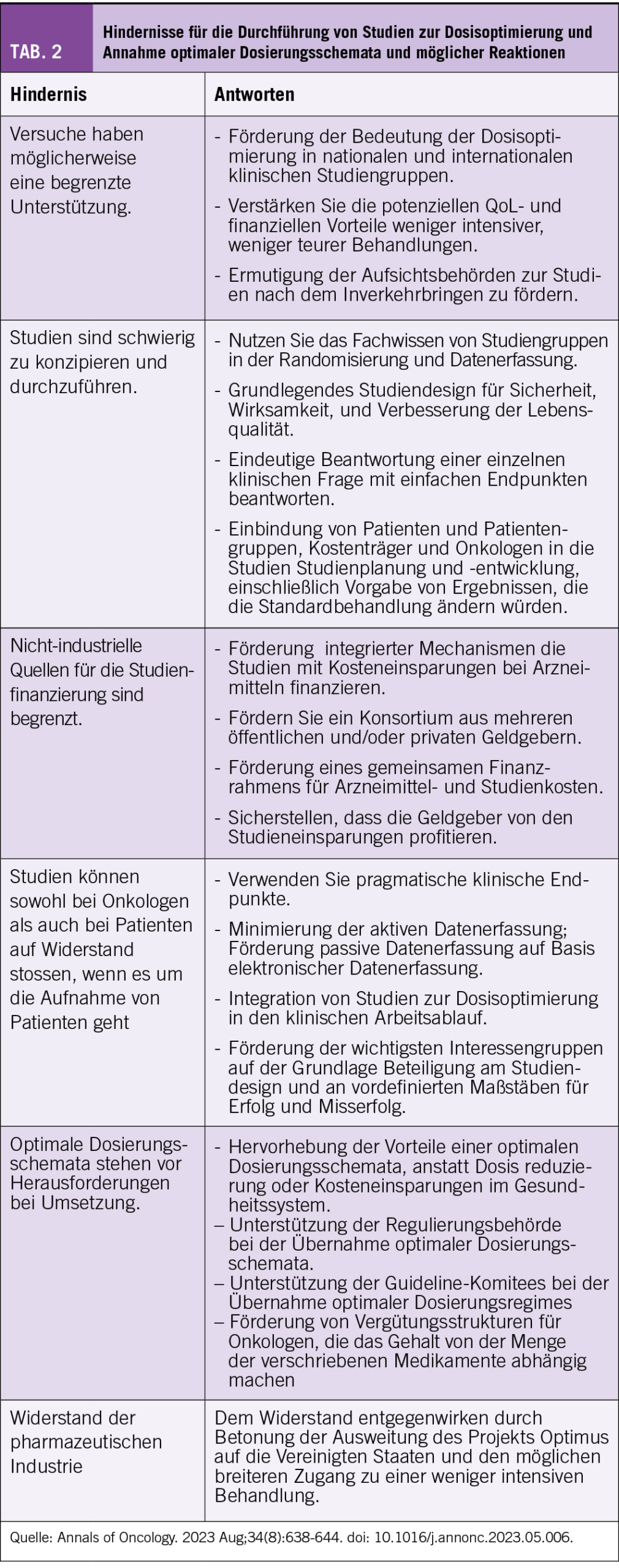 TAB. 2

Hindernisse für die Durchführung von Studien zur Dosisoptimierung und Annahme optimaler Dosierungsschemata und möglicher Reaktionen

| Hindernis | Antworten |
|---|---|
| Versuche haben möglicherweise eine begrenzte Unterstützung. | - Förderung der Bedeutung der Dosisoptimierung in nationalen und internationalen klinischen Studiengruppen. - Verstärken Sie die potenziellen QoL- und finanziellen Vorteile weniger intensiver, weniger teurer Behandlungen. - Ermutigung der Aufsichtsbehörden zur Studien nach dem Inverkehrbringen zu fördern. |
| Studien sind schwierig zu konzipieren und durchzuführen. | - Nutzen Sie das Fachwissen von Studiengruppen in der Randomisierung und Datenerfassung. - Grundlegendes Studiendesign für Sicherheit, Wirksamkeit, und Verbesserung der Lebensqualität. - Eindeutige Beantwortung einer einzelnen klinischen Frage mit einfachen Endpunkten beantworten. - Einbindung von Patienten und Patientengruppen, Kostenträger und Onkologen in die Studien Studienplanung und -entwicklung, einschließlich Vorgabe von Ergebnissen, die die Standardbehandlung ändern würden. |
| Nicht-industrielle Quellen für die Studienfinanzierung sind begrenzt. | - Förderung integrierter Mechanismen die Studien mit Kosteneinsparungen bei Arzneimitteln finanzieren. - Fördern Sie ein Konsortium aus mehreren öffentlichen und/oder privaten Geldgebern. - Förderung eines gemeinsamen Finanzrahmens für Arzneimittel- und Studienkosten. - Sicherstellen, dass die Geldgeber von den Studieneinsparungen profitieren. |
| Studien können sowohl bei Onkologen als auch bei Patienten auf Widerstand stossen, wenn es um die Aufnahme von Patienten geht | - Verwenden Sie pragmatische klinische Endpunkte. - Minimierung der aktiven Datenerfassung; Förderung passive Datenerfassung auf Basis elektronischer Datenerfassung. - Integration von Studien zur Dosisoptimierung in den klinischen Arbeitsablauf. - Förderung der wichtigsten Interessengruppen auf der Grundlage Beteiligung am Studiendesign und an vordefinierten Maßstäben für Erfolg und Misserfolg. |
| Optimale Dosierungsschemata stehen vor Herausforderungen bei Umsetzung. | - Hervorhebung der Vorteile einer optimalen Dosierungsschemata, anstatt Dosis reduzierung oder Kosteneinsparungen im Gesundheitssystem. – Unterstützung der Regulierungsbehörde bei der Übernahme optimaler Dosierungsschemata. – Unterstützung der Guideline-Komitees bei der Übernahme optimaler Dosierungsregimes – Förderung von Vergütungsstrukturen für Onkologen, die das Gehalt von der Menge der verschriebenen Medikamente abhängig machen |
| Widerstand der pharmazeutischen Industrie | Dem Widerstand entgegenwirken durch Betonung der Ausweitung des Projekts Optimus auf die Vereinigten Staaten und den möglichen breiteren Zugang zu einer weniger intensiven Behandlung. |

Quelle: Annals of Oncology. 2023 Aug;34(8):638-644. doi: 10.1016/j.annonc.2023.05.006.